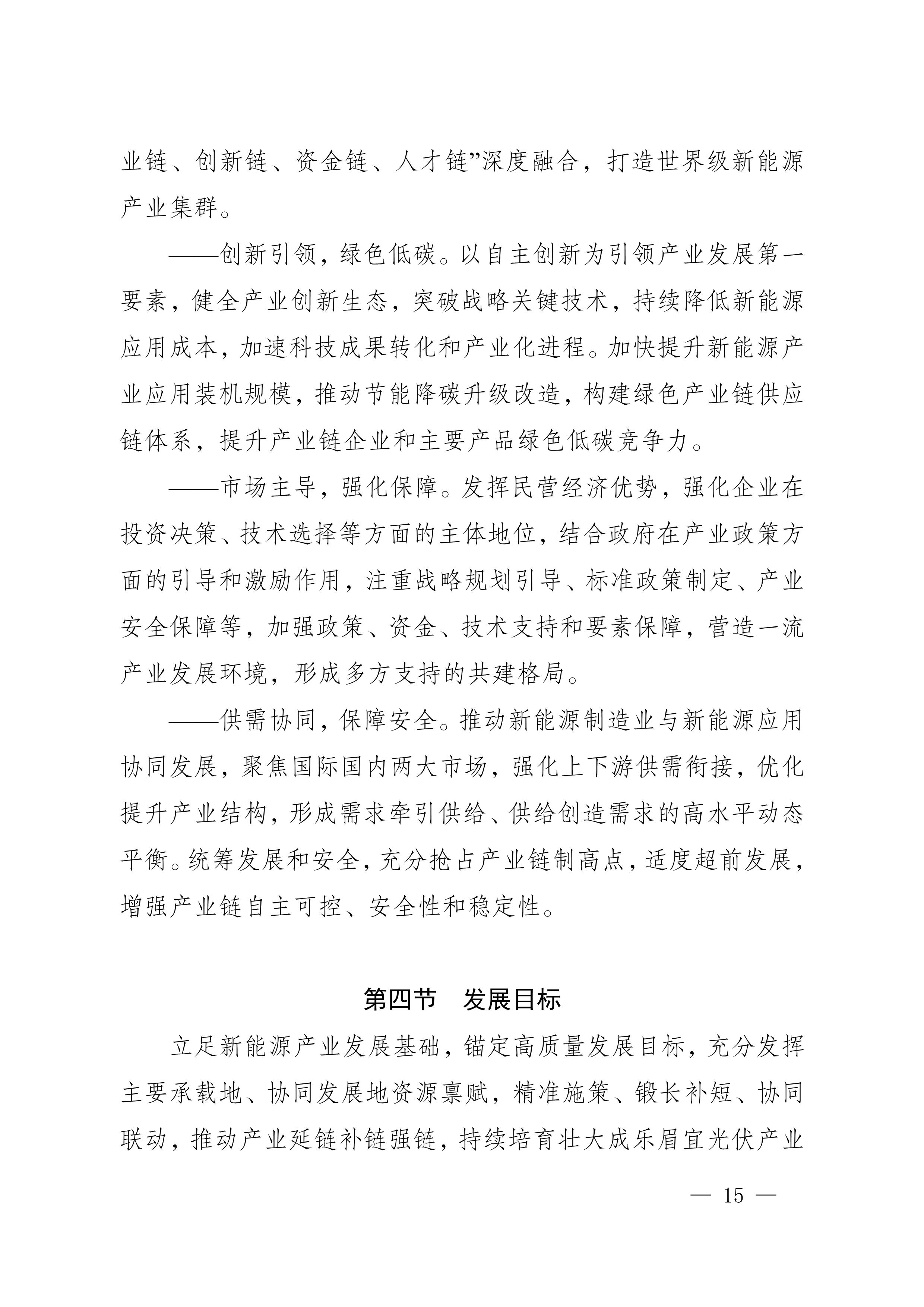 业链、创新链、资金链、人才链”深度融合，打造世界级新能源产业集群。

——创新引领，绿色低碳。以自主创新为引领产业发展第一要素，健全产业创新生态，突破战略关键技术，持续降低新能源应用成本，加速科技成果转化和产业化进程。加快提升新能源产业应用装机规模，推动节能降碳升级改造，构建绿色产业链供应链体系，提升产业链企业和主要产品绿色低碳竞争力。

——市场主导，强化保障。发挥民营经济优势，强化企业在投资决策、技术选择等方面的主体地位，结合政府在产业政策方面的引导和激励作用，注重战略规划引导、标准政策制定、产业安全保障等，加强政策、资金、技术支持和要素保障，营造一流产业发展环境，形成多方支持的共建格局。

——供需协同，保障安全。推动新能源制造业与新能源应用协同发展，聚焦国际国内两大市场，强化上下游供需衔接，优化提升产业结构，形成需求牵引供给、供给创造需求的高水平动态平衡。统筹发展和安全，充分抢占产业链制高点，适度超前发展，增强产业链自主可控、安全性和稳定性。

第四节　发展目标

立足新能源产业发展基础，锚定高质量发展目标，充分发挥主要承载地、协同发展地资源禀赋，精准施策、锻长补短、协同联动，推动产业延链补链强链，持续培育壮大成乐眉宜光伏产业

— 15 —